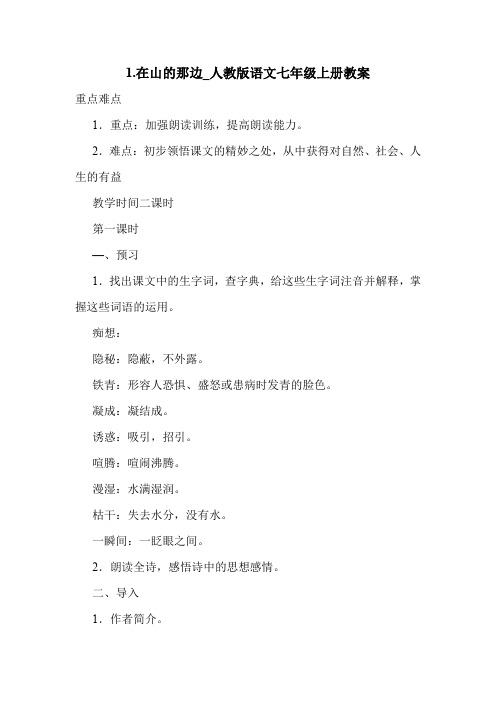 1.在山的那边_人教版语文七年级上册教案

重点难点

1．重点：加强朗读训练，提高朗读能力。

2．难点：初步领悟课文的精妙之处，从中获得对自然、社会、人生的有益

教学时间二课时

第一课时

一、预习

1．找出课文中的生字词，查字典，给这些生字词注音并解释，掌握这些词语的运用。

痴想：

隐秘：隐蔽，不外露。

铁青：形容人恐惧、盛怒或患病时发青的脸色。

凝成：凝结成。

诱惑：吸引，招引。

喧腾：喧闹沸腾。

漫湿：水满湿润。

枯干：失去水分，没有水。

一瞬间：一眨眼之间。

2．朗读全诗，感悟诗中的思想感情。

二、导入

1．作者简介。